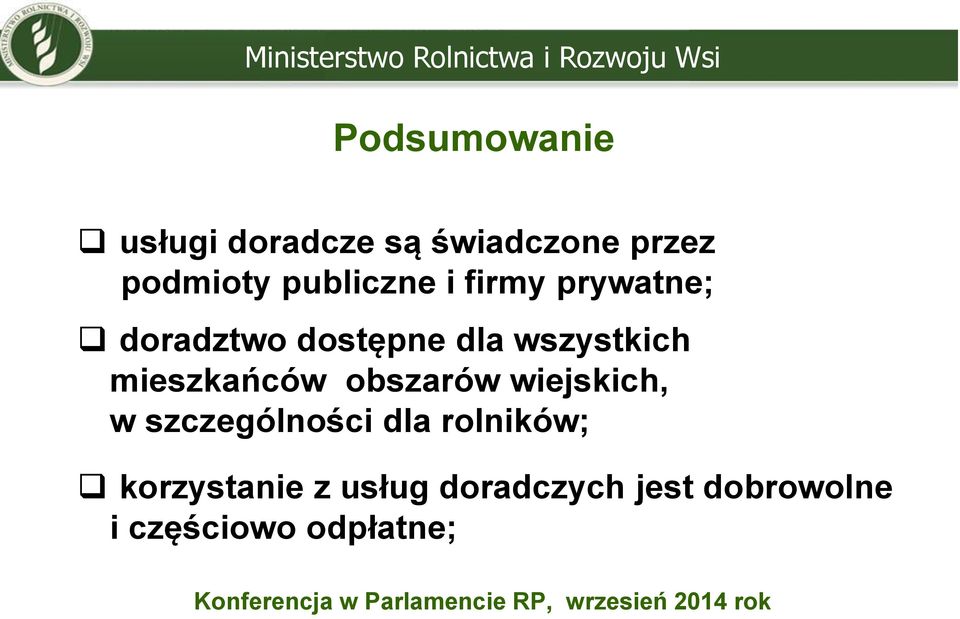 MINISTERSTWO ROLNICTWA I ROZWOJU WSI

Ministerstwo Rolnictwa i Rozwoju Wsi

Podsumowanie

❑ usługi doradcze są świadczone przez podmioty publiczne i firmy prywatne;

❑ doradztwo dostępne dla wszystkich mieszkańców obszarów wiejskich, w szczególności dla rolników;

❑ korzystanie z usług doradczych jest dobrowolne i częściowo odpłatne;

Konferencja w Parlamencie RP, wrzesień 2014 rok